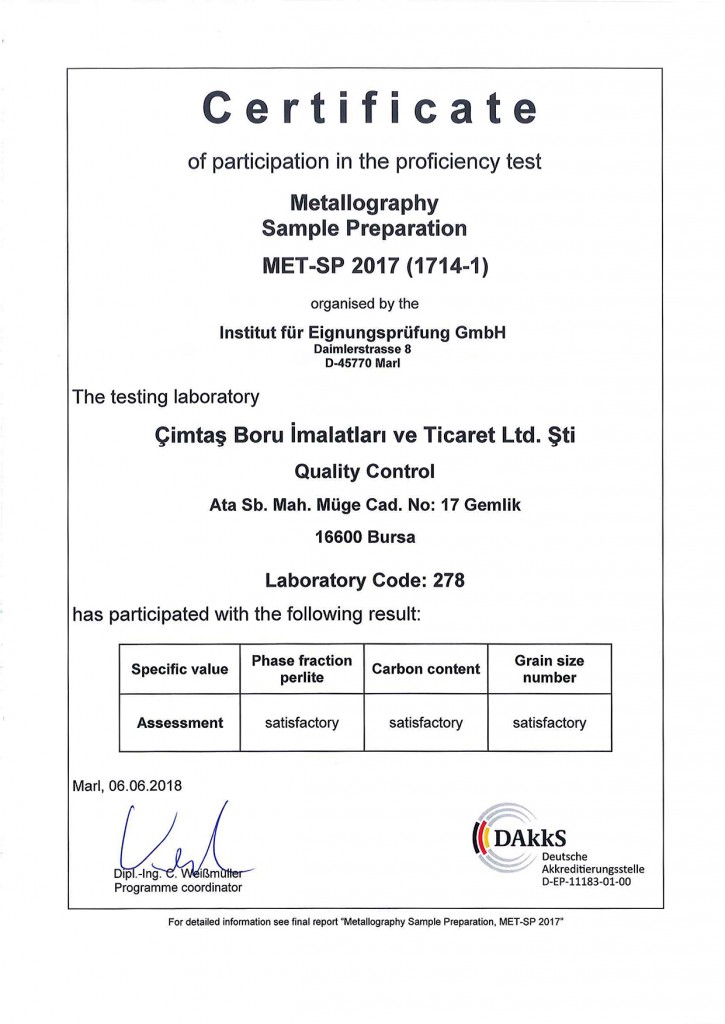 Certificate

of participation in the proficiency test

Metallography
Sample Preparation

MET-SP 2017 (1714-1)

organised by the

Institut für Eignungsprüfung GmbH
Daimlerstrasse 8
D-45770 Marl

The testing laboratory

Çimtaş Boru İmalatları ve Ticaret Ltd. Şti

Quality Control

Ata Sb. Mah. Müge Cad. No: 17 Gemlik

16600 Bursa

Laboratory Code: 278

has participated with the following result:

| Specific value | Phase fraction perlite | Carbon content | Grain size number |
|---|---|---|---|
| Assessment | satisfactory | satisfactory | satisfactory |

Marl, 06.06.2018

Dipl.-Ing. C. Weißmüller
Programme coordinator

DAkkS
Deutsche
Akkreditierungsstelle
D-EP-11183-01-00

For detailed information see final report "Metallography Sample Preparation, MET-SP 2017"